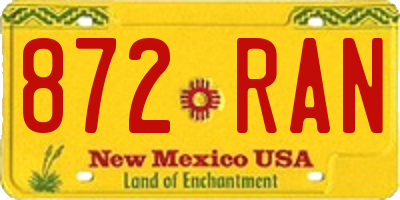 872 RAN

New Mexico USA
Land of Enchantment